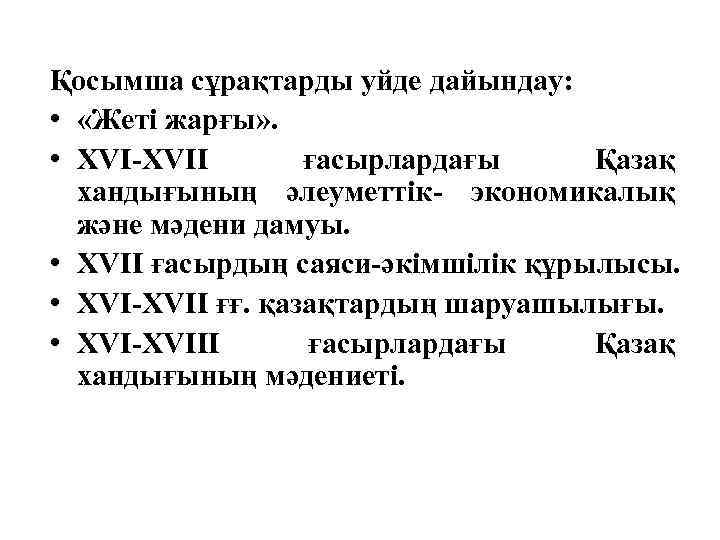 Қосымша сұрақтарды уйде дайындау:
• «Жеті жарғы».
• XVI-XVII ғасырлардағы Қазақ хандығының әлеуметтік- экономикалық және мәдени дамуы.
• XVII ғасырдың саяси-әкімшілік құрылысы.
• XVI-XVII ғғ. қазақтардың шаруашылығы.
• XVI-XVIII ғасырлардағы Қазақ хандығының мәдениеті.